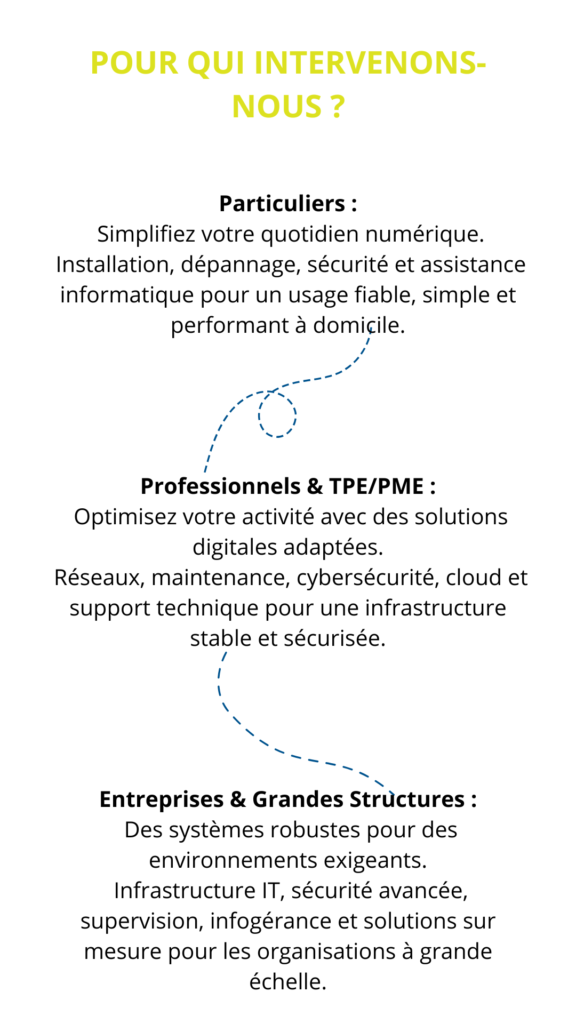 POUR QUI INTERVENONS-NOUS ?

Particuliers :
Simplifiez votre quotidien numérique.
Installation, dépannage, sécurité et assistance informatique pour un usage fiable, simple et performant à domicile.

Professionnels & TPE/PME :
Optimisez votre activité avec des solutions digitales adaptées.
Réseaux, maintenance, cybersécurité, cloud et support technique pour une infrastructure stable et sécurisée.

Entreprises & Grandes Structures :
Des systèmes robustes pour des environnements exigeants.
Infrastructure IT, sécurité avancée, supervision, infogérance et solutions sur mesure pour les organisations à grande échelle.